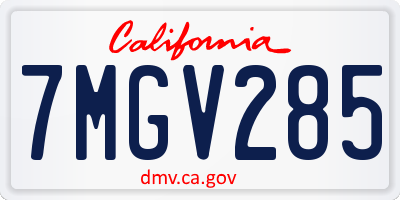 California

7MGV285

dmv.ca.gov